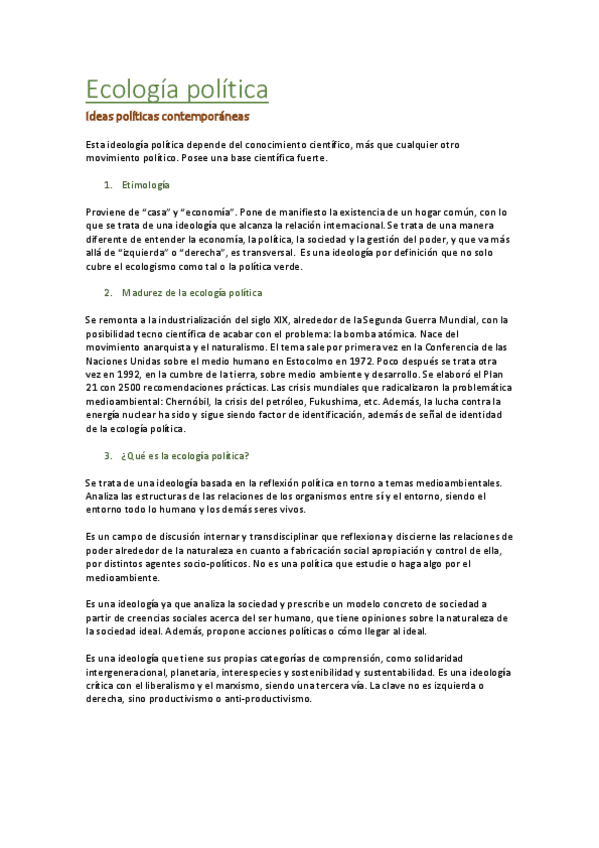 Ecología política

Ideas políticas contemporáneas

Esta ideología política depende del conocimiento científico, más que cualquier otro movimiento político. Posee una base científica fuerte.

1. Etimología

Proviene de "casa" y "economía". Pone de manifiesto la existencia de un hogar común, con lo que se trata de una ideología que alcanza la relación internacional. Se trata de una manera diferente de entender la economía, la política, la sociedad y la gestión del poder, y que va más allá de "izquierda" o "derecha", es transversal. Es una ideología por definición que no solo cubre el ecologismo como tal o la política verde.

2. Madurez de la ecología política

Se remonta a la industrialización del siglo XIX, alrededor de la Segunda Guerra Mundial, con la posibilidad tecno científica de acabar con el problema: la bomba atómica. Nace del movimiento anarquista y el naturalismo. El tema sale por primera vez en la Conferencia de las Naciones Unidas sobre el medio humano en Estocolmo en 1972. Poco después se trata otra vez en 1992, en la cumbre de la tierra, sobre medio ambiente y desarrollo. Se elaboró el Plan 21 con 2500 recomendaciones prácticas. Las crisis mundiales que radicalizaron la problemática medioambiental: Chernóbil, la crisis del petróleo, Fukushima, etc. Además, la lucha contra la energía nuclear ha sido y sigue siendo factor de identificación, además de señal de identidad de la ecología política.

3. ¿Qué es la ecología política?

Se trata de una ideología basada en la reflexión política en torno a temas medioambientales. Analiza las estructuras de las relaciones de los organismos entre sí y el entorno, siendo el entorno todo lo humano y los demás seres vivos.

Es un campo de discusión internar y transdisciplinar que reflexiona y discierne las relaciones de poder alrededor de la naturaleza en cuanto a fabricación social apropiación y control de ella, por distintos agentes socio-políticos. No es una política que estudie o haga algo por el medioambiente.

Es una ideología ya que analiza la sociedad y prescribe un modelo concreto de sociedad a partir de creencias sociales acerca del ser humano, que tiene opiniones sobre la naturaleza de la sociedad ideal. Además, propone acciones políticas o cómo llegar al ideal.

Es una ideología que tiene sus propias categorías de comprensión, como solidaridad intergeneracional, planetaria, interespecies y sostenibilidad y sustentabilidad. Es una ideología crítica con el liberalismo y el marxismo, siendo una tercera vía. La clave no es izquierda o derecha, sino productivismo o anti-productivismo.